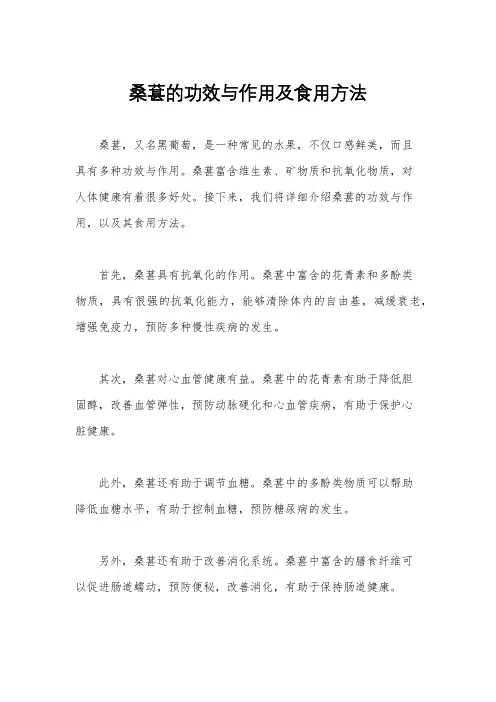 桑葚的功效与作用及食用方法

桑葚，又名黑葡萄，是一种常见的水果，不仅口感鲜美，而且具有多种功效与作用。桑葚富含维生素、矿物质和抗氧化物质，对人体健康有着很多好处。接下来，我们将详细介绍桑葚的功效与作用，以及其食用方法。

首先，桑葚具有抗氧化的作用。桑葚中富含的花青素和多酚类物质，具有很强的抗氧化能力，能够清除体内的自由基，减缓衰老，增强免疫力，预防多种慢性疾病的发生。

其次，桑葚对心血管健康有益。桑葚中的花青素有助于降低胆固醇，改善血管弹性，预防动脉硬化和心血管疾病，有助于保护心脏健康。

此外，桑葚还有助于调节血糖。桑葚中的多酚类物质可以帮助降低血糖水平，有助于控制血糖，预防糖尿病的发生。

另外，桑葚还有助于改善消化系统。桑葚中富含的膳食纤维可以促进肠道蠕动，预防便秘，改善消化，有助于保持肠道健康。